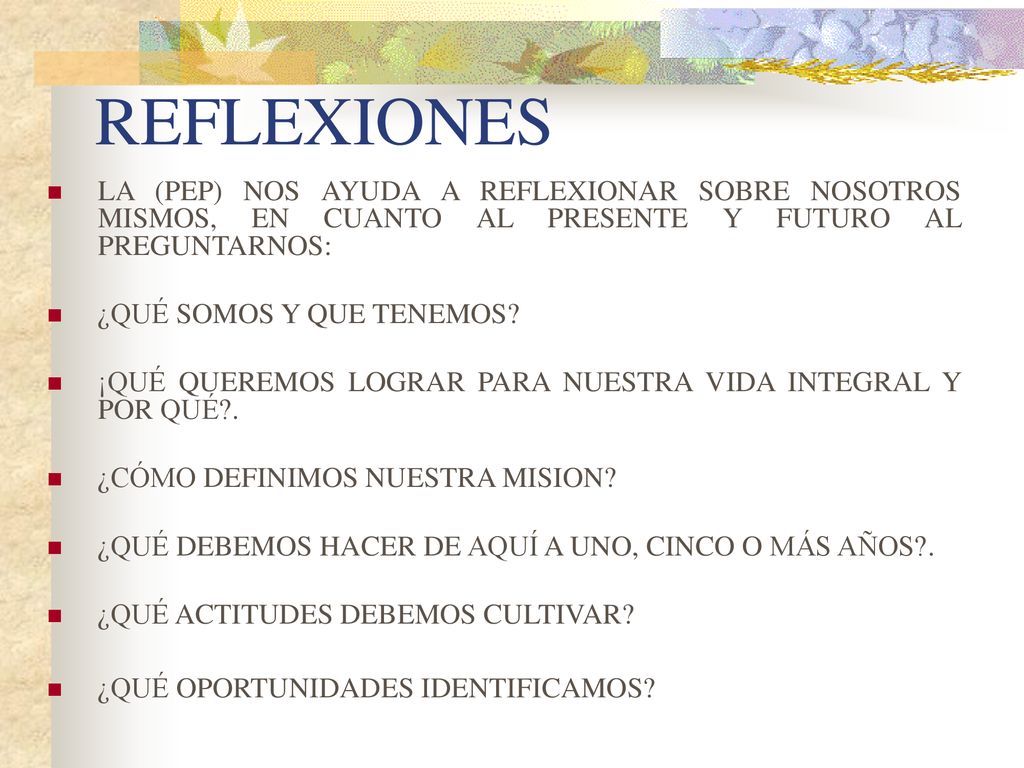 REFLEXIONES

LA (PEP) NOS AYUDA A REFLEXIONAR SOBRE NOSOTROS MISMOS, EN CUANTO AL PRESENTE Y FUTURO AL PREGUNTARNOS:

¿QUÉ SOMOS Y QUE TENEMOS?

¡QUÉ QUEREMOS LOGRAR PARA NUESTRA VIDA INTEGRAL Y POR QUÉ?.

¿CÓMO DEFINIMOS NUESTRA MISION?

¿QUÉ DEBEMOS HACER DE AQUÍ A UNO, CINCO O MÁS AÑOS?.

¿QUÉ ACTITUDES DEBEMOS CULTIVAR?

¿QUÉ OPORTUNIDADES IDENTIFICAMOS?